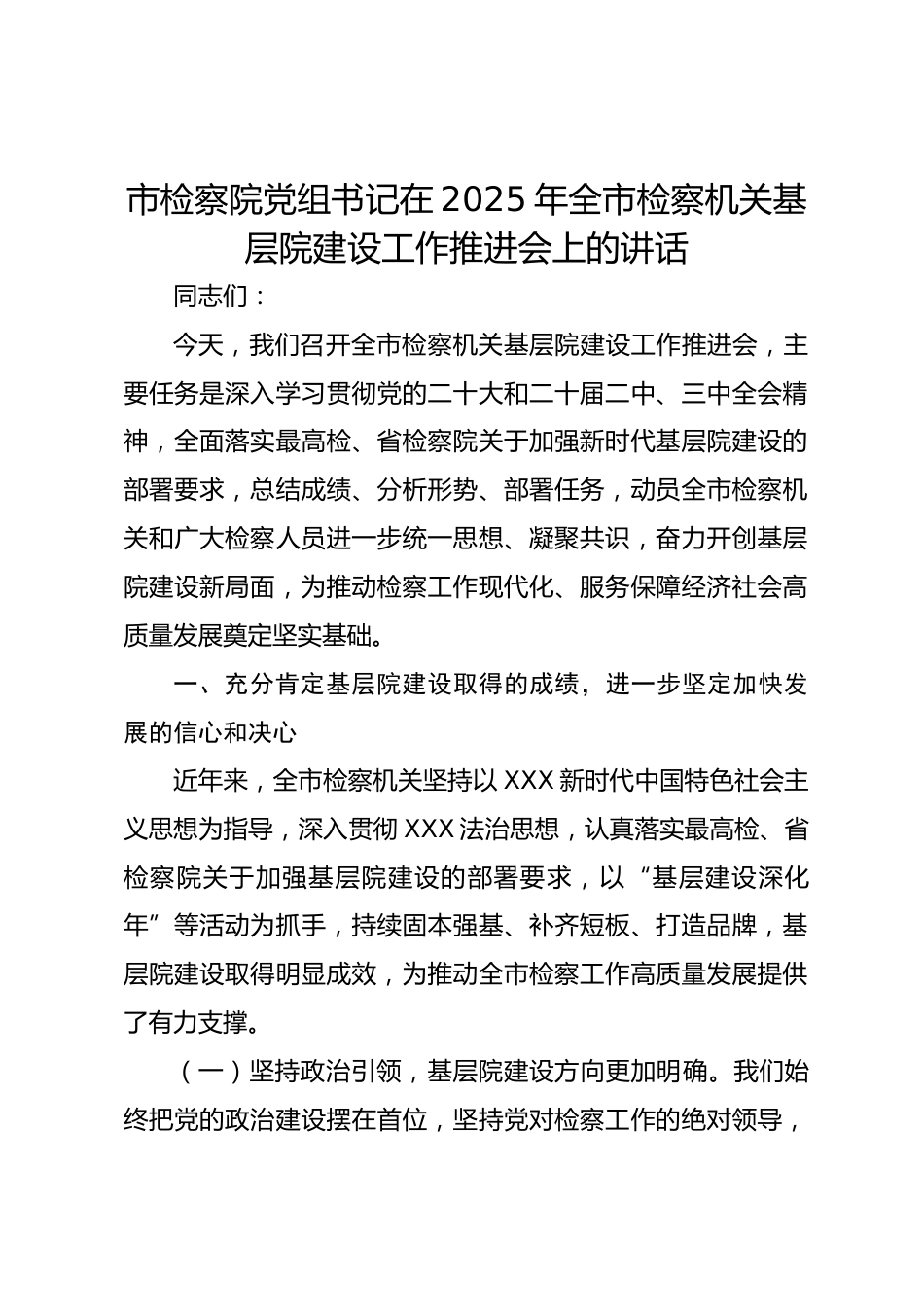 市检察院党组书记在2025年全市检察机关基层院建设工作推进会上的讲话

同志们：

今天，我们召开全市检察机关基层院建设工作推进会，主要任务是深入学习贯彻党的二十大和二十届二中、三中全会精神，全面落实最高检、省检察院关于加强新时代基层院建设的部署要求，总结成绩、分析形势、部署任务，动员全市检察机关和广大检察人员进一步统一思想、凝聚共识，奋力开创基层院建设新局面，为推动检察工作现代化、服务保障经济社会高质量发展奠定坚实基础。

一、充分肯定基层院建设取得的成绩，进一步坚定加快发展的信心和决心

近年来，全市检察机关坚持以XXX新时代中国特色社会主义思想为指导，深入贯彻XXX法治思想，认真落实最高检、省检察院关于加强基层院建设的部署要求，以“基层建设深化年”等活动为抓手，持续固本强基、补齐短板、打造品牌，基层院建设取得明显成效，为推动全市检察工作高质量发展提供了有力支撑。

（一）坚持政治引领，基层院建设方向更加明确。我们始终把党的政治建设摆在首位，坚持党对检察工作的绝对领导，